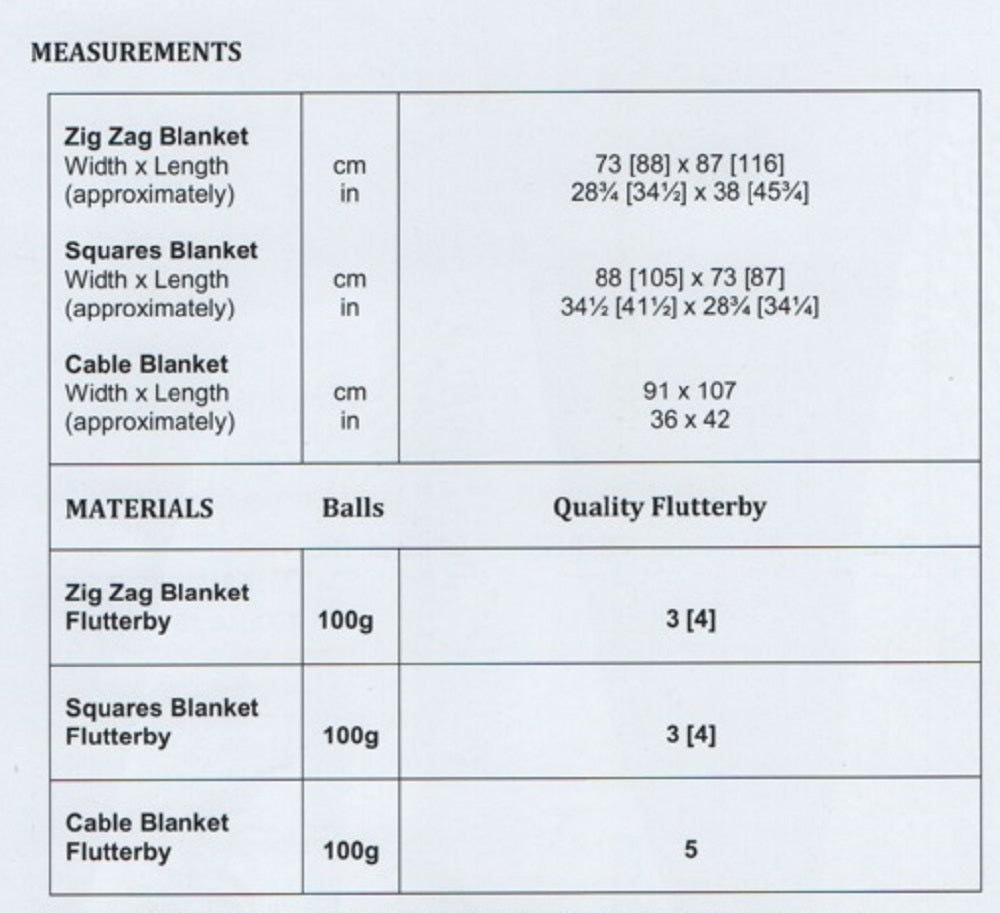 MEASUREMENTS

| | | |
|---|---|---|
| **Zig Zag Blanket** Width x Length (approximately) | cm in | 73 [88] x 87 [116] 28¾ [34½] x 38 [45¾] |
| **Squares Blanket** Width x Length (approximately) | cm in | 88 [105] x 73 [87] 34½ [41½] x 28¾ [34¼] |
| **Cable Blanket** Width x Length (approximately) | cm in | 91 x 107 36 x 42 |
| **MATERIALS** | **Balls** | **Quality Flutterby** |
| **Zig Zag Blanket Flutterby** | **100g** | **3 [4]** |
| **Squares Blanket Flutterby** | **100g** | **3 [4]** |
| **Cable Blanket Flutterby** | **100g** | **5** |